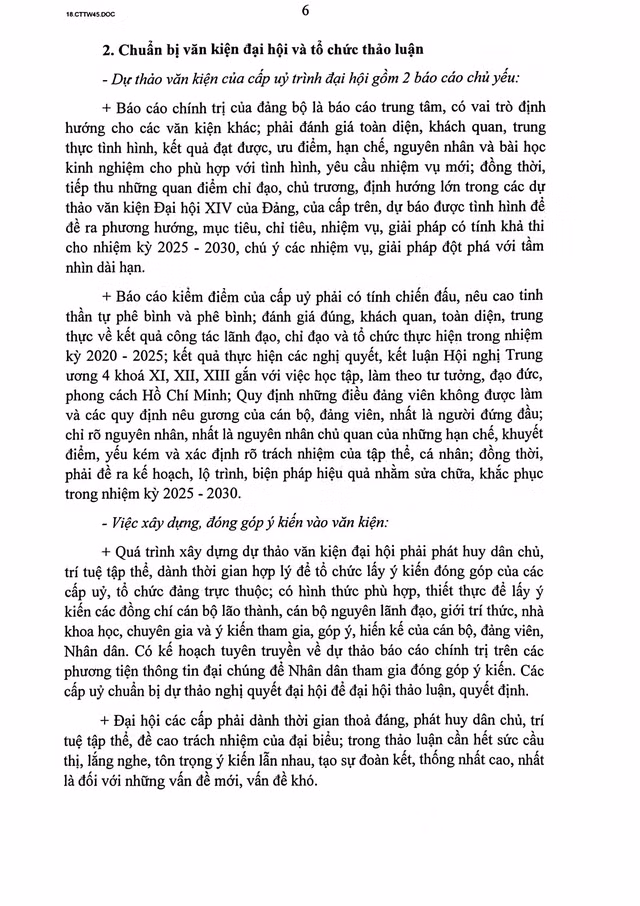 18.CTTW45.DOC

6

2. Chuẩn bị văn kiện đại hội và tổ chức thảo luận

- Dự thảo văn kiện của cấp uỷ trình đại hội gồm 2 báo cáo chủ yếu:

+ Báo cáo chính trị của đảng bộ là báo cáo trung tâm, có vai trò định hướng cho các văn kiện khác; phải đánh giá toàn diện, khách quan, trung thực tình hình, kết quả đạt được, ưu điểm, hạn chế, nguyên nhân và bài học kinh nghiệm cho phù hợp với tình hình, yêu cầu nhiệm vụ mới; đồng thời, tiếp thu những quan điểm chỉ đạo, chủ trương, định hướng lớn trong các dự thảo văn kiện Đại hội XIV của Đảng, của cấp trên, dự báo được tình hình để đề ra phương hướng, mục tiêu, chỉ tiêu, nhiệm vụ, giải pháp có tính khả thi cho nhiệm kỳ 2025 - 2030, chú ý các nhiệm vụ, giải pháp đột phá với tầm nhìn dài hạn.

+ Báo cáo kiểm điểm của cấp uỷ phải có tính chiến đấu, nêu cao tinh thần tự phê bình và phê bình; đánh giá đúng, khách quan, toàn diện, trung thực về kết quả công tác lãnh đạo, chỉ đạo và tổ chức thực hiện trong nhiệm kỳ 2020 - 2025; kết quả thực hiện các nghị quyết, kết luận Hội nghị Trung ương 4 khoá XI, XII, XIII gắn với việc học tập, làm theo tư tưởng, đạo đức, phong cách Hồ Chí Minh; Quy định những điều đảng viên không được làm và các quy định nêu gương của cán bộ, đảng viên, nhất là người đứng đầu; chỉ rõ nguyên nhân, nhất là nguyên nhân chủ quan của những hạn chế, khuyết điểm, yếu kém và xác định rõ trách nhiệm của tập thể, cá nhân; đồng thời, phải đề ra kế hoạch, lộ trình, biện pháp hiệu quả nhằm sửa chữa, khắc phục trong nhiệm kỳ 2025 - 2030.

- Việc xây dựng, đóng góp ý kiến vào văn kiện:

+ Quá trình xây dựng dự thảo văn kiện đại hội phải phát huy dân chủ, trí tuệ tập thể, dành thời gian hợp lý để tổ chức lấy ý kiến đóng góp của các cấp uỷ, tổ chức đảng trực thuộc; có hình thức phù hợp, thiết thực để lấy ý kiến các đồng chí cán bộ lão thành, cán bộ nguyên lãnh đạo, giới trí thức, nhà khoa học, chuyên gia và ý kiến tham gia, góp ý, hiến kế của cán bộ, đảng viên, Nhân dân. Có kế hoạch tuyên truyền về dự thảo báo cáo chính trị trên các phương tiện thông tin đại chúng để Nhân dân tham gia đóng góp ý kiến. Các cấp uỷ chuẩn bị dự thảo nghị quyết đại hội để đại hội thảo luận, quyết định.

+ Đại hội các cấp phải dành thời gian thoả đáng, phát huy dân chủ, trí tuệ tập thể, đề cao trách nhiệm của đại biểu; trong thảo luận cần hết sức cầu thị, lắng nghe, tôn trọng ý kiến lẫn nhau, tạo sự đoàn kết, thống nhất cao, nhất là đối với những vấn đề mới, vấn đề khó.